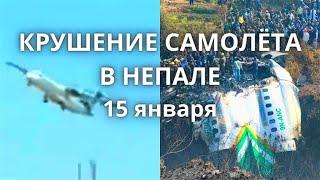 КРУШЕНИЕ САМОЛЁТА В НЕПАЛЕ 15 января

9N-ANC